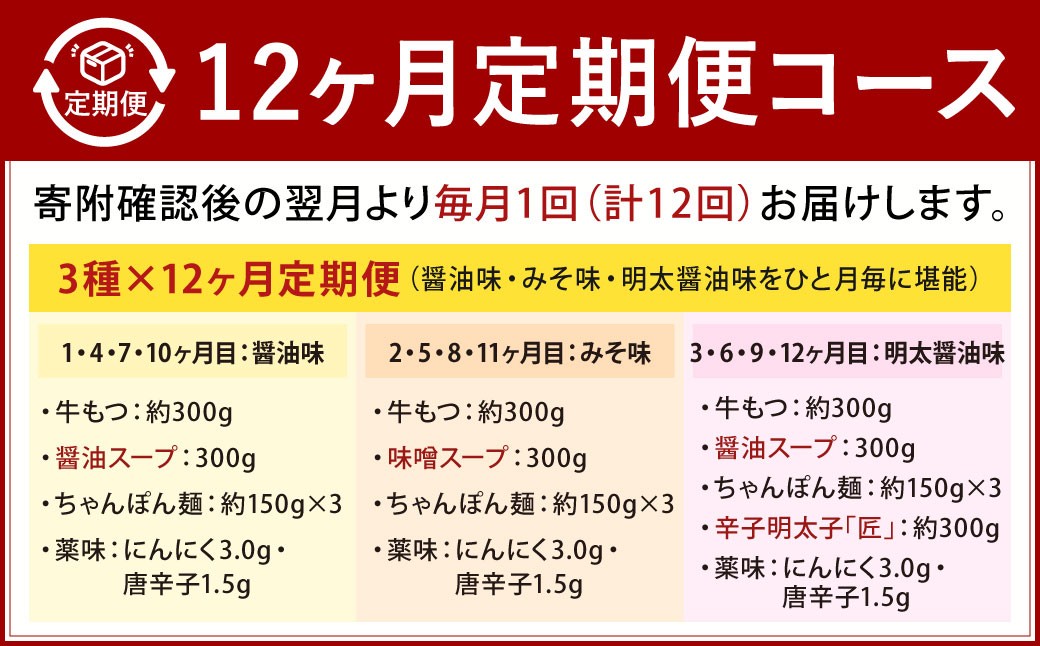 定期便

12ヶ月定期便コース

寄附確認後の翌月より毎月1回（計12回）お届けします。

3種×12ヶ月定期便（醤油味・みそ味・明太醤油味をひと月毎に堪能）

1・4・7・10ヶ月目：醤油味

・牛もつ：約300g
・醤油スープ：300g
・ちゃんぽん麺：約150g×3
・薬味：にんにく3.0g・唐辛子1.5g

2・5・8・11ヶ月目：みそ味

・牛もつ：約300g
・味噌スープ：300g
・ちゃんぽん麺：約150g×3
・薬味：にんにく3.0g・唐辛子1.5g

3・6・9・12ヶ月目：明太醤油味

・牛もつ：約300g
・醤油スープ：300g
・ちゃんぽん麺：約150g×3
・辛子明太子「匠」：約300g
・薬味：にんにく3.0g・唐辛子1.5g